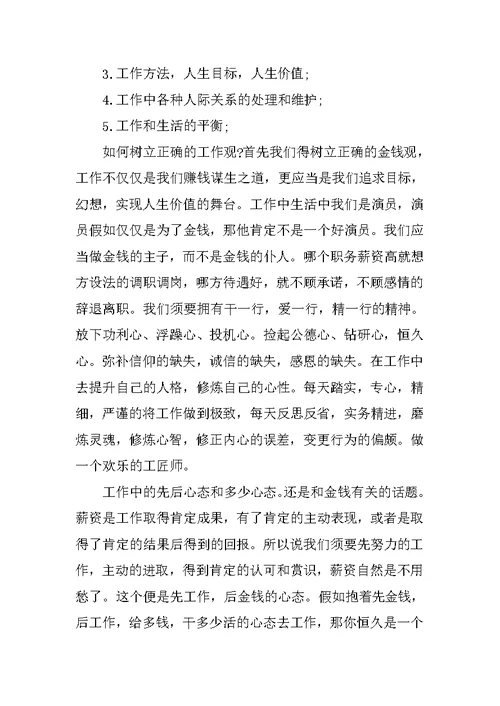 3.工作方法，人生目标，人生价值；

4.工作中各种人际关系的处理和维护；

5.工作和生活的平衡；

如何树立正确的工作观?首先我们得树立正确的金钱观，工作不仅仅是我们赚钱谋生之道，更应当是我们追求目标，幻想，实现人生价值的舞台。工作中生活中我们是演员，演员假如仅仅是为了金钱，那他肯定不是一个好演员。我们应当做金钱的主子，而不是金钱的仆人。哪个职务薪资高就想方设法的调职调岗，哪方待遇好，就不顾承诺，不顾感情的辞退离职。我们须要拥有干一行，爱一行，精一行的精神。放下功利心、浮躁心、投机心。捡起公德心、钻研心，恒久心。弥补信仰的缺失，诚信的缺失，感恩的缺失。在工作中去提升自己的人格，修炼自己的心性。每天踏实，专心，精细，严谨的将工作做到极致，每天反思反省，实务精进，磨炼灵魂，修炼心智，修正内心的误差，变更行为的偏颇。做一个欢乐的工匠师。

工作中的先后心态和多少心态。还是和金钱有关的话题。薪资是工作取得肯定成果，有了肯定的主动表现，或者是取得了肯定的结果后得到的回报。所以说我们须要先努力的工作，主动的进取，得到肯定的认可和赏识，薪资自然是不用愁了。这个便是先工作，后金钱的心态。假如抱着先金钱，后工作，给多钱，干多少活的心态去工作，那你恒久是一个